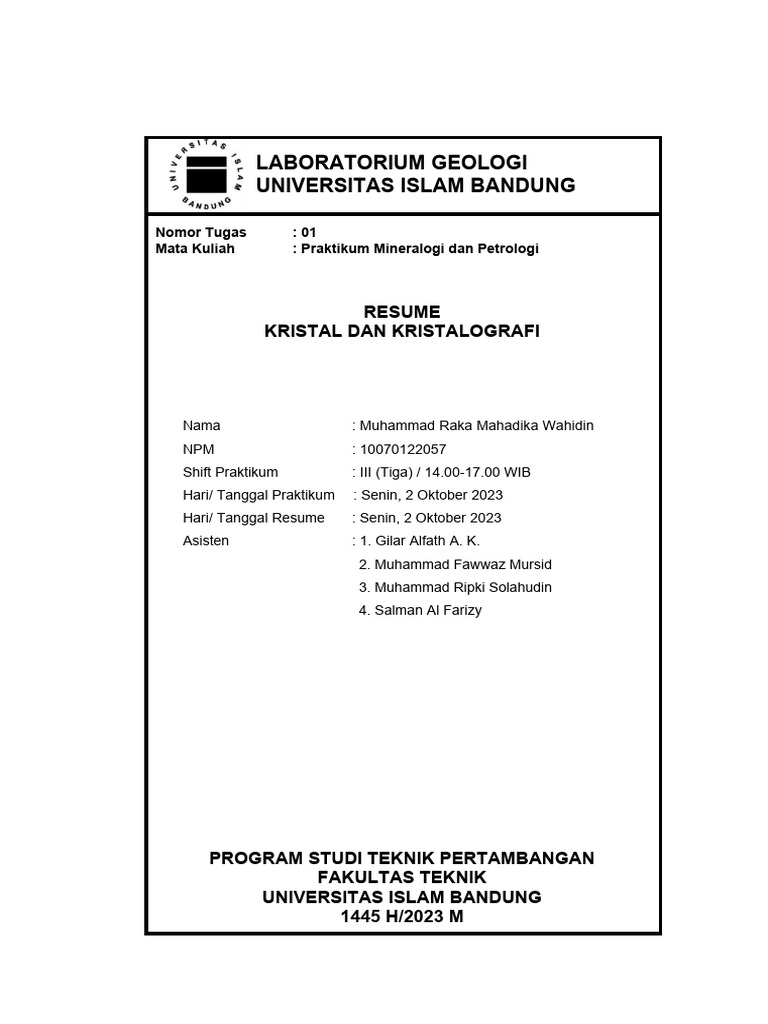 UNIVERSITAS ISLAM BANDUNG

LABORATORIUM GEOLOGI
UNIVERSITAS ISLAM BANDUNG

Nomor Tugas : 01
Mata Kuliah : Praktikum Mineralogi dan Petrologi

RESUME
KRISTAL DAN KRISTALOGRAFI

Nama : Muhammad Raka Mahadika Wahidin
NPM : 10070122057
Shift Praktikum : III (Tiga) / 14.00-17.00 WIB
Hari/ Tanggal Praktikum : Senin, 2 Oktober 2023
Hari/ Tanggal Resume : Senin, 2 Oktober 2023
Asisten : 1. Gilar Alfath A. K.
2. Muhammad Fawwaz Mursid
3. Muhammad Ripki Solahudin
4. Salman Al Farizy

PROGRAM STUDI TEKNIK PERTAMBANGAN
FAKULTAS TEKNIK
UNIVERSITAS ISLAM BANDUNG
1445 H/2023 M